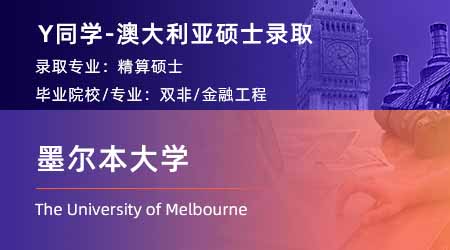 Y同学-澳大利亚硕士录取

录取专业：精算硕士

毕业院校/专业：双非/金融工程

墨尔本大学

The University of Melbourne